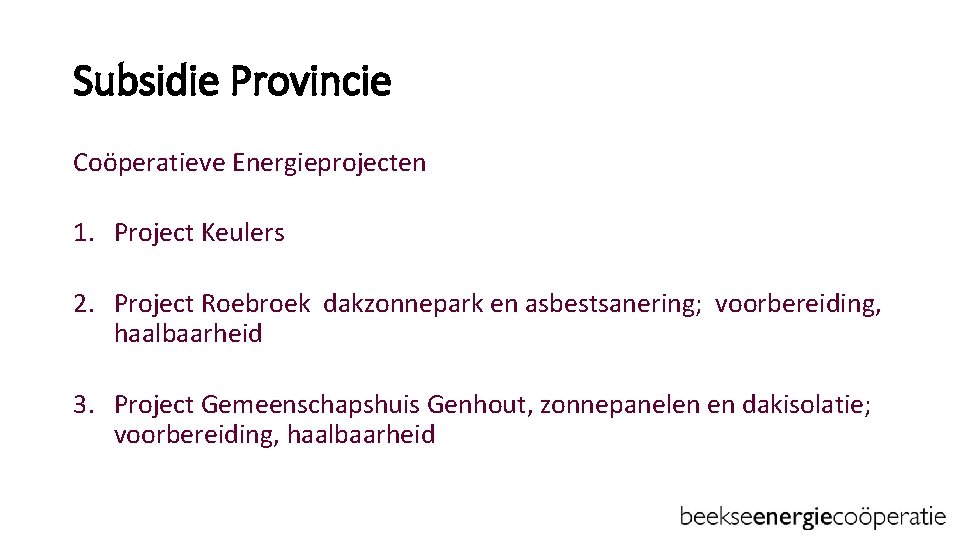 Subsidie Provincie

Coöperatieve Energieprojecten

1. Project Keulers

2. Project Roebroek dakzonnepark en asbestsanering; voorbereiding, haalbaarheid

3. Project Gemeenschapshuis Genhout, zonnepanelen en dakisolatie; voorbereiding, haalbaarheid

beekseenergiecoöperatie